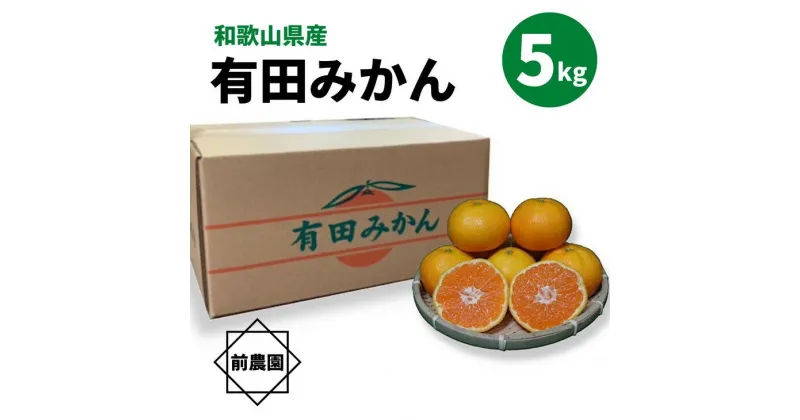 和歌山県産
有田みかん

5kg

有田みかん

前農園